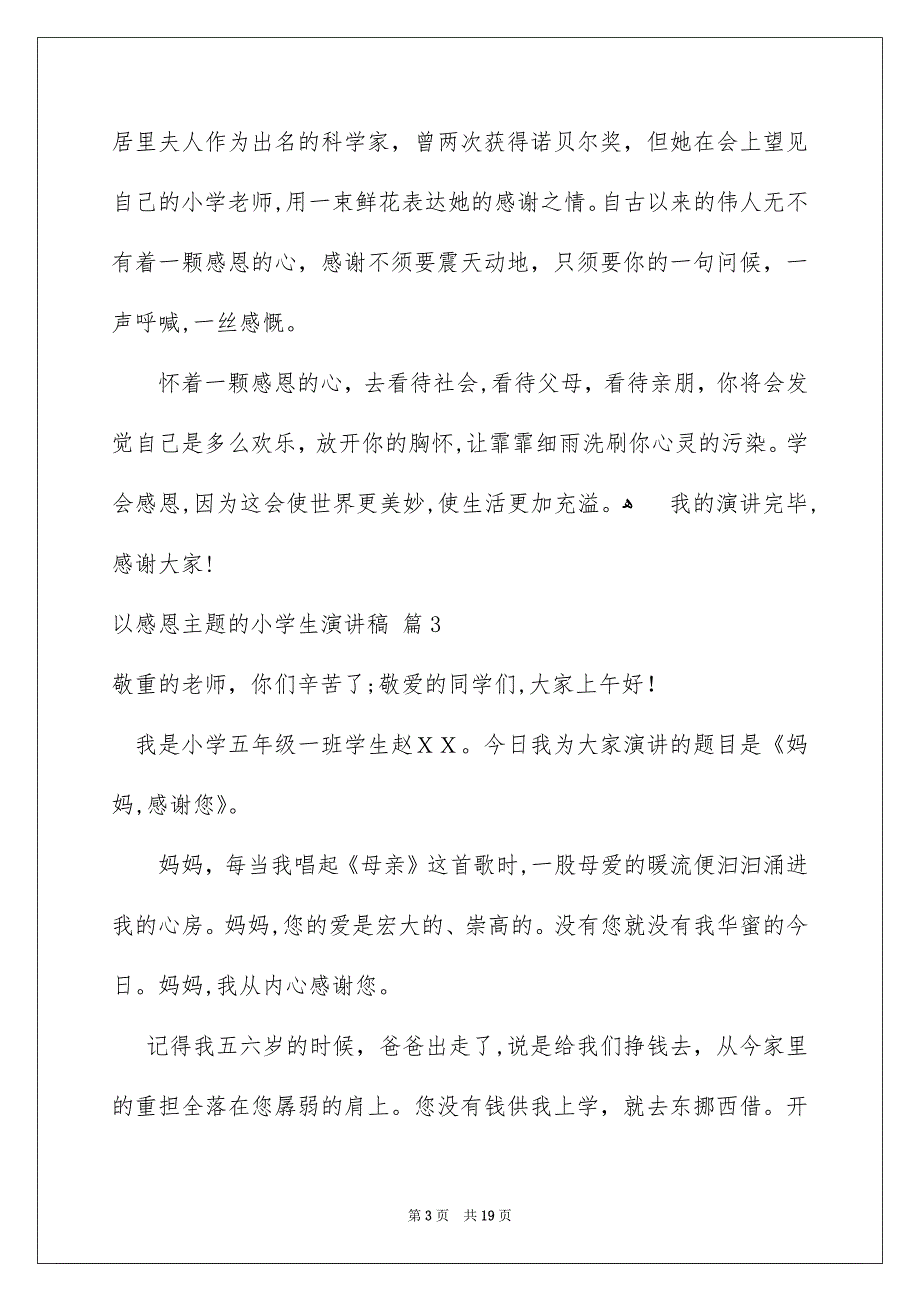 居里夫人作为出名的科学家，曾两次获得诺贝尔奖，但她在会上望见自己的小学老师,用一束鲜花表达她的感谢之情。自古以来的伟人无不有着一颗感恩的心，感谢不须要震天动地，只须要你的一句问候，一声呼喊,一丝感慨。

怀着一颗感恩的心，去看待社会,看待父母，看待亲朋，你将会发觉自己是多么欢乐，放开你的胸怀,让霏霏细雨洗刷你心灵的污染。学会感恩,因为这会使世界更美妙,使生活更加充溢。 我的演讲完毕,感谢大家!

以感恩主题的小学生演讲稿 篇 3

敬重的老师，你们辛苦了;敬爱的同学们,大家上午好!

我是小学五年级一班学生赵ＸＸ。今日我为大家演讲的题目是《妈妈,感谢您》。

妈妈，每当我唱起《母亲》这首歌时,一股母爱的暖流便汩汩涌进我的心房。妈妈,您的爱是宏大的、崇高的。没有您就没有我华蜜的今日。妈妈,我从内心感谢您。

记得我五六岁的时候，爸爸出走了,说是给我们挣钱去，从今家里的重担全落在您孱弱的肩上。您没有钱供我上学，就去东挪西借。开

第 3 页 共 19 页